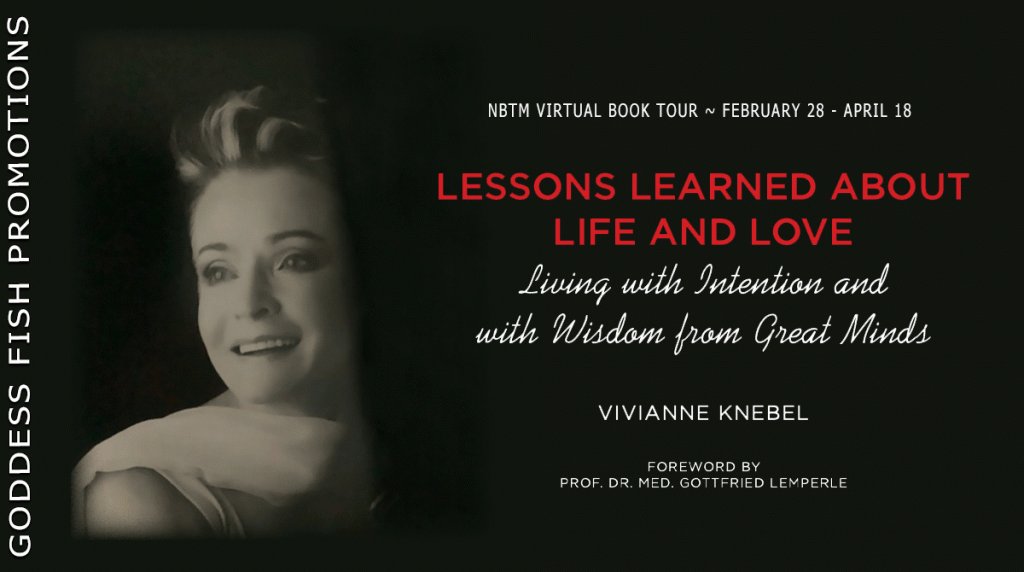 GODDESS FISH PROMOTIONS

NBTM VIRTUAL BOOK TOUR ~ FEBRUARY 28 - APRIL 18

LESSONS LEARNED ABOUT LIFE AND LOVE

Living with Intention and with Wisdom from Great Minds

VIVIANNE KNEBEL

FOREWORD BY
PROF. DR. MED. GOTTFRIED LEMPERLE